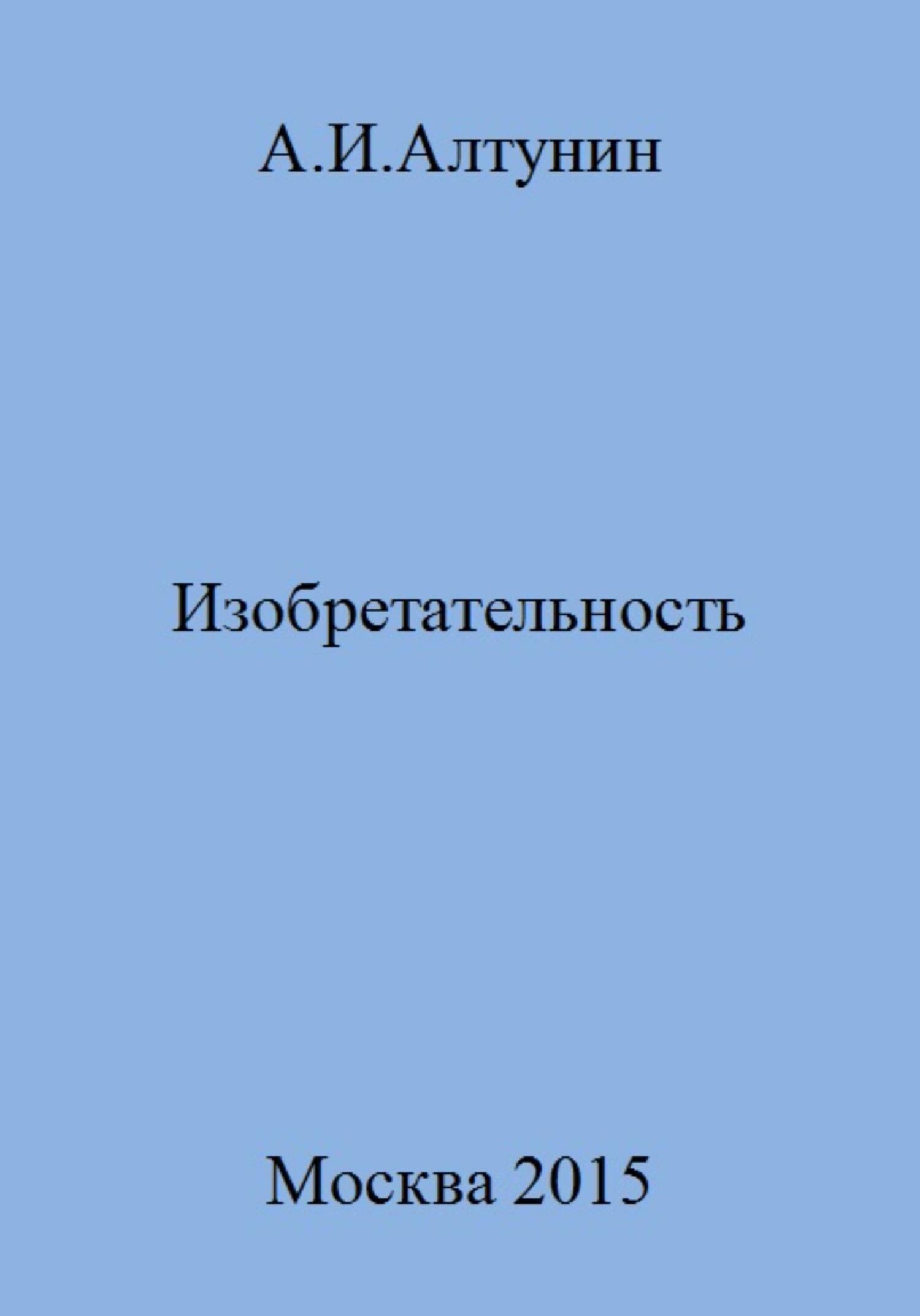 А.И.Алтунин

Изобретательность

Москва 2015